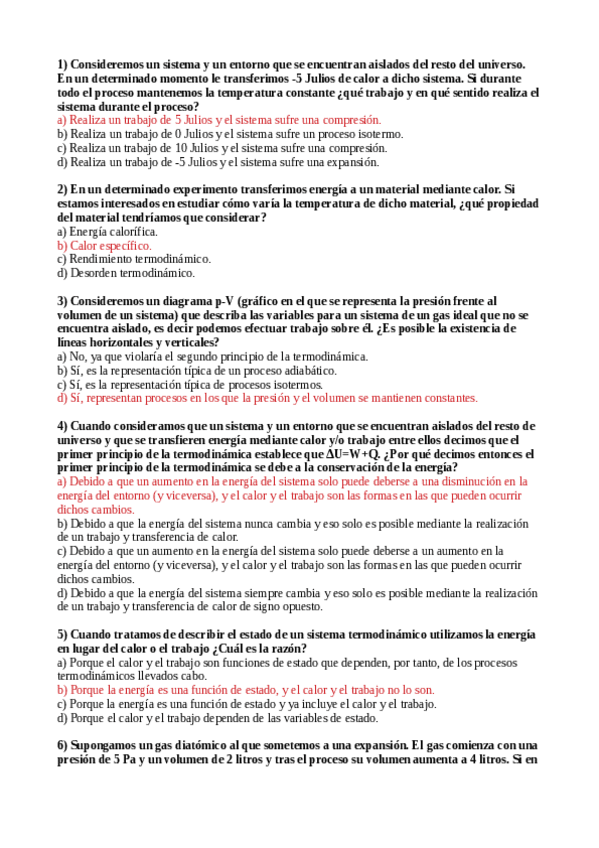 1) Consideremos un sistema y un entorno que se encuentran aislados del resto del universo. En un determinado momento le transferimos -5 Julios de calor a dicho sistema. Si durante todo el proceso mantenemos la temperatura constante ¿qué trabajo y en qué sentido realiza el sistema durante el proceso?
a) Realiza un trabajo de 5 Julios y el sistema sufre una compresión.
b) Realiza un trabajo de 0 Julios y el sistema sufre un proceso isotermo.
c) Realiza un trabajo de 10 Julios y el sistema sufre una compresión.
d) Realiza un trabajo de -5 Julios y el sistema sufre una expansión.

2) En un determinado experimento transferimos energía a un material mediante calor. Si estamos interesados en estudiar cómo varía la temperatura de dicho material, ¿qué propiedad del material tendríamos que considerar?
a) Energía calorífica.
b) Calor específico.
c) Rendimiento termodinámico.
d) Desorden termodinámico.

3) Consideremos un diagrama p-V (gráfico en el que se representa la presión frente al volumen de un sistema) que describa las variables para un sistema de un gas ideal que no se encuentra aislado, es decir podemos efectuar trabajo sobre él. ¿Es posible la existencia de líneas horizontales y verticales?
a) No, ya que violaría el segundo principio de la termodinámica.
b) Sí, es la representación típica de un proceso adiabático.
c) Sí, es la representación típica de procesos isotermos.
d) Sí, representan procesos en los que la presión y el volumen se mantienen constantes.

4) Cuando consideramos que un sistema y un entorno que se encuentran aislados del resto de universo y que se transfieren energía mediante calor y/o trabajo entre ellos decimos que el primer principio de la termodinámica establece que $\Delta U=W+Q$. ¿Por qué decimos entonces el primer principio de la termodinámica se debe a la conservación de la energía?
a) Debido a que un aumento en la energía del sistema solo puede deberse a una disminución en la energía del entorno (y viceversa), y el calor y el trabajo son las formas en las que pueden ocurrir dichos cambios.
b) Debido a que la energía del sistema nunca cambia y eso solo es posible mediante la realización de un trabajo y transferencia de calor.
c) Debido a que un aumento en la energía del sistema solo puede deberse a un aumento en la energía del entorno (y viceversa), y el calor y el trabajo son las formas en las que pueden ocurrir dichos cambios.
d) Debido a que la energía del sistema siempre cambia y eso solo es posible mediante la realización de un trabajo y transferencia de calor de signo opuesto.

5) Cuando tratamos de describir el estado de un sistema termodinámico utilizamos la energía en lugar del calor o el trabajo ¿Cuál es la razón?
a) Porque el calor y el trabajo son funciones de estado que dependen, por tanto, de los procesos termodinámicos llevados cabo.
b) Porque la energía es una función de estado, y el calor y el trabajo no lo son.
c) Porque la energía es una función de estado y ya incluye el calor y el trabajo.
d) Porque el calor y el trabajo dependen de las variables de estado.

6) Supongamos un gas diatómico al que sometemos a una expansión. El gas comienza con una presión de 5 Pa y un volumen de 2 litros y tras el proceso su volumen aumenta a 4 litros. Si en